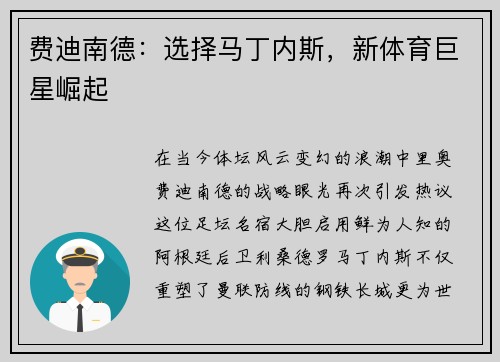 费迪南德：选择马丁内斯，新体育巨星崛起

在当今体坛风云变幻的浪潮中里奥费迪南德的战略眼光再次引发热议这位足坛名宿大胆启用鲜为人知的阿根廷后卫利桑德罗马丁内斯不仅重塑了曼联防线的钢铁长城更为世